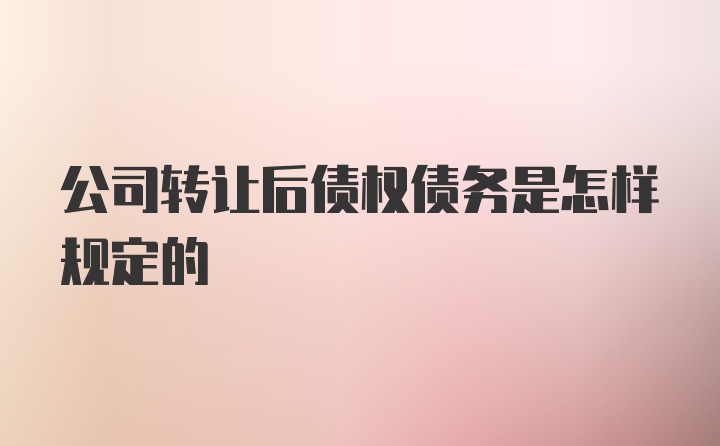 公司转让后债权债务是怎样规定的